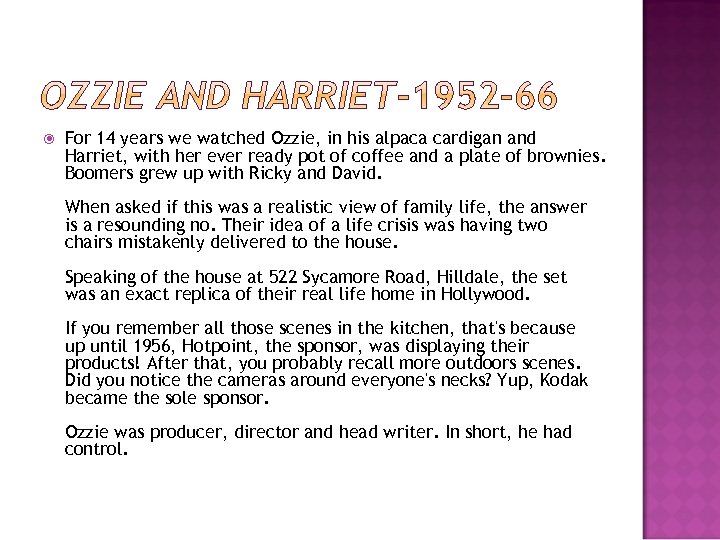 OZZIE AND HARRIET-1952-66

For 14 years we watched Ozzie, in his alpaca cardigan and Harriet, with her ever ready pot of coffee and a plate of brownies. Boomers grew up with Ricky and David.

When asked if this was a realistic view of family life, the answer is a resounding no. Their idea of a life crisis was having two chairs mistakenly delivered to the house.

Speaking of the house at 522 Sycamore Road, Hilldale, the set was an exact replica of their real life home in Hollywood.

If you remember all those scenes in the kitchen, that's because up until 1956, Hotpoint, the sponsor, was displaying their products! After that, you probably recall more outdoors scenes. Did you notice the cameras around everyone's necks? Yup, Kodak became the sole sponsor.

Ozzie was producer, director and head writer. In short, he had control.